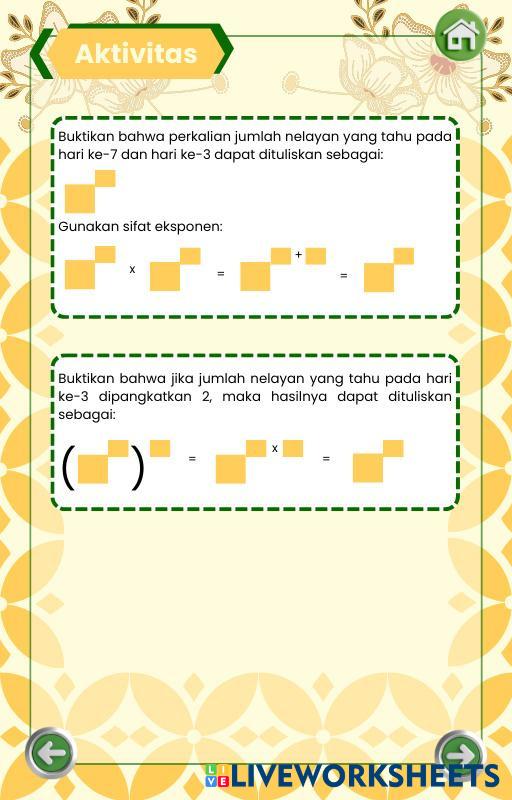 Aktivitas

Buktikan bahwa perkalian jumlah nelayan yang tahu pada hari ke-7 dan hari ke-3 dapat dituliskan sebagai:

Gunakan sifat eksponen:

x = + =

Buktikan bahwa jika jumlah nelayan yang tahu pada hari ke-3 dipangkatkan 2, maka hasilnya dapat dituliskan sebagai:

( ) = x =

LIVEWORKSHEETS